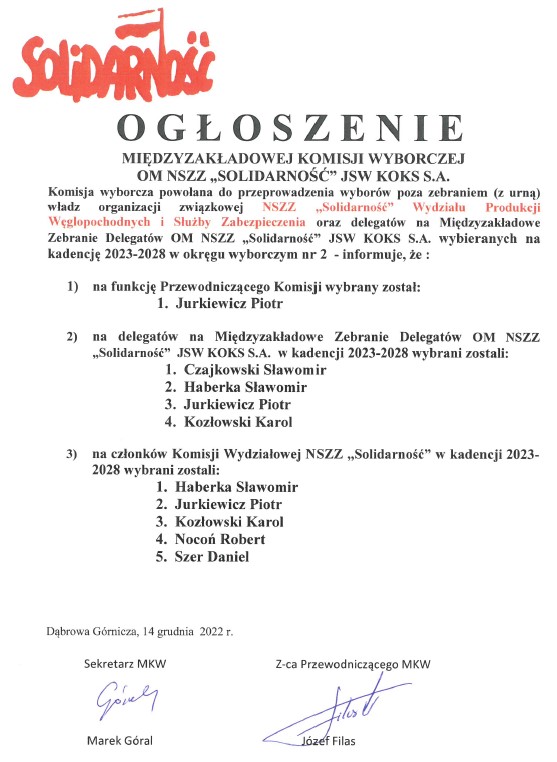 SOLIDARNOŚĆ

OGŁOSZENIE

MIĘDZYZAKŁADOWEJ KOMISJI WYBORCZEJ
OM NSZZ „SOLIDARNOŚĆ" JSW KOKS S.A.

Komisja wyborcza powołana do przeprowadzenia wyborów poza zebraniem (z urną) władz organizacji związkowej NSZZ „Solidarność" Wydziału Produkcji Węglopochodnych i Służby Zabezpieczenia oraz delegatów na Międzyzakładowe Zebranie Delegatów OM NSZZ „Solidarność" JSW KOKS S.A. wybieranych na kadencję 2023-2028 w okręgu wyborczym nr 2 - informuje, że :

1) na funkcję Przewodniczącego Komisji wybrany został:
1. Jurkiewicz Piotr

2) na delegatów na Międzyzakładowe Zebranie Delegatów OM NSZZ „Solidarność" JSW KOKS S.A. w kadencji 2023-2028 wybrani zostali:
1. Czajkowski Sławomir
2. Haberka Sławomir
3. Jurkiewicz Piotr
4. Kozłowski Karol

3) na członków Komisji Wydziałowej NSZZ „Solidarność" w kadencji 2023-2028 wybrani zostali:
1. Haberka Sławomir
2. Jurkiewicz Piotr
3. Kozłowski Karol
4. Nocoń Robert
5. Szer Daniel

Dąbrowa Górnicza, 14 grudnia 2022 r.

Sekretarz MKW
Góral
Marek Góral

Z-ca Przewodniczącego MKW
Filas
Józef Filas